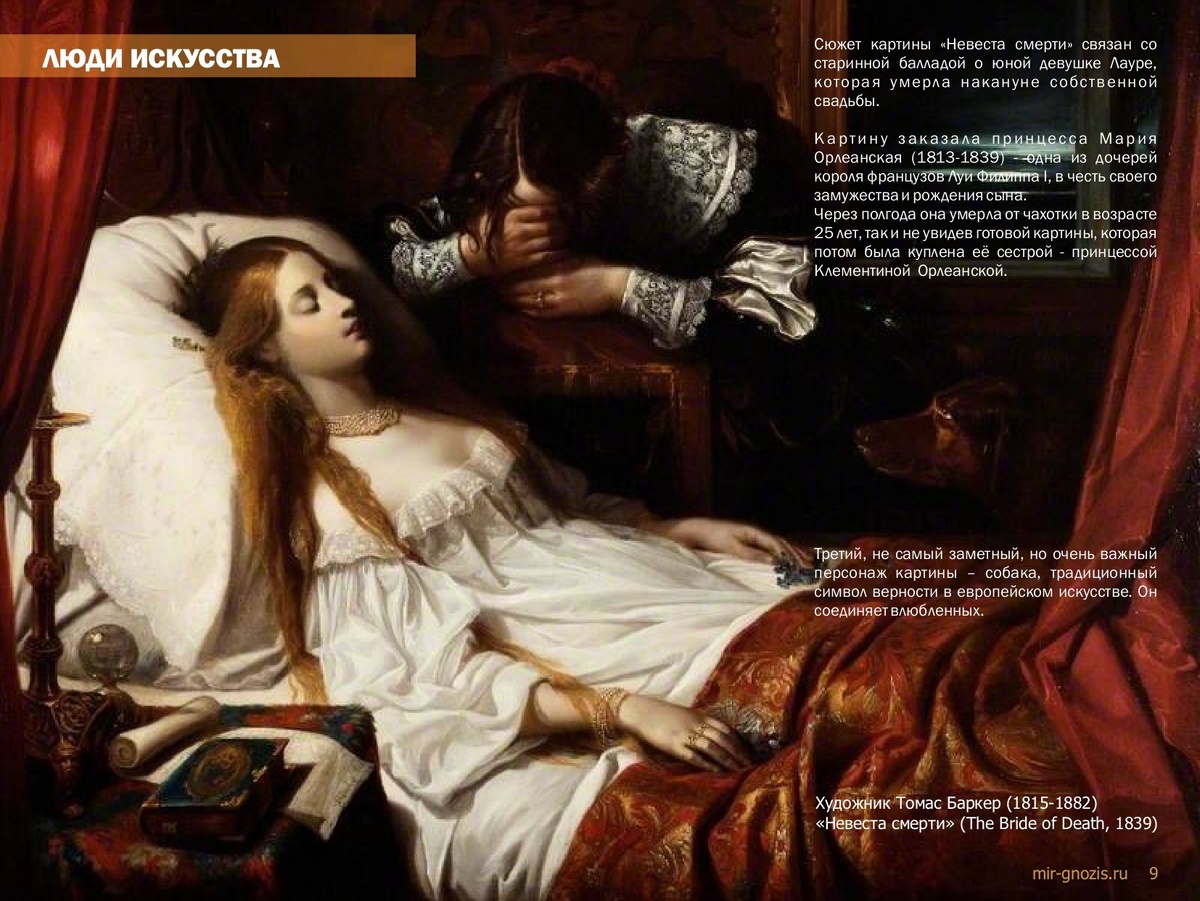 ЛЮДИ ИСКУССТВА

Сюжет картины «Невеста смерти» связан со старинной балладой о юной девушке Лауре, которая умерла накануне собственной свадьбы.

Картину заказала принцесса Мария Орлеанская (1813-1839) - одна из дочерей короля французов Луи Филиппа I, в честь своего замужества и рождения сына.
Через полгода она умерла от чахотки в возрасте 25 лет, так и не увидев готовой картины, которая потом была куплена её сестрой - принцессой Клементиной Орлеанской.

Третий, не самый заметный, но очень важный персонаж картины – собака, традиционный символ верности в европейском искусстве. Он соединяет влюбленных.

Художник Томас Баркер (1815-1882)
«Невеста смерти» (The Bride of Death, 1839)

mir-gnozis.ru 9